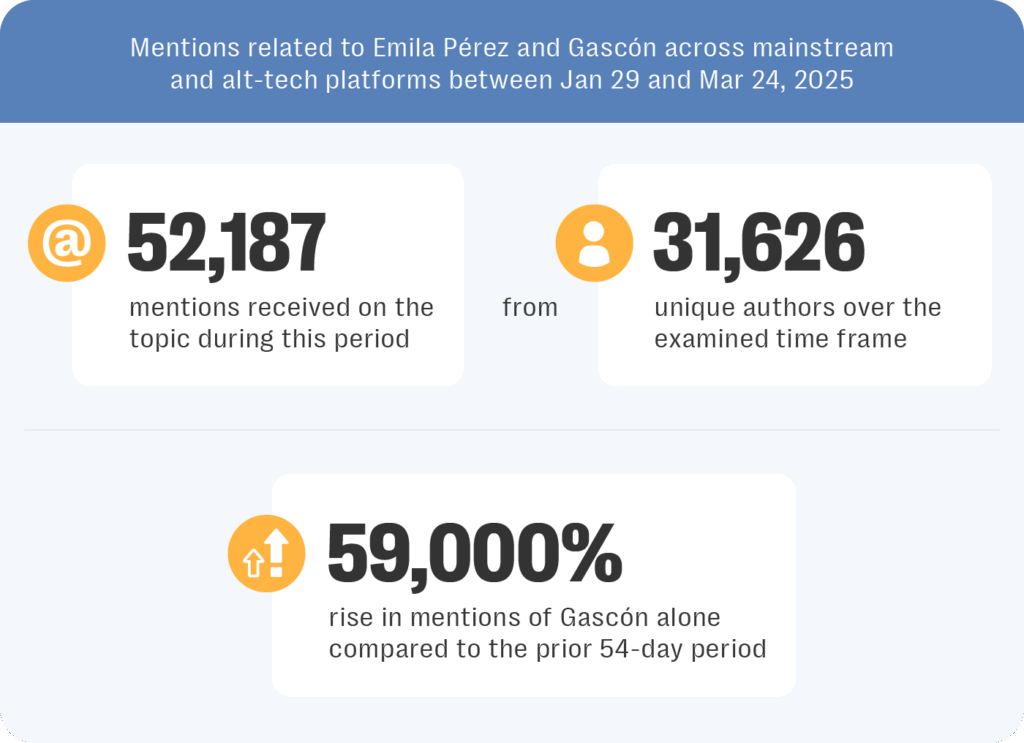 Mentions related to Emila Pérez and Gascón across mainstream and alt-tech platforms between Jan 29 and Mar 24, 2025

@ 52,187
mentions received on the topic during this period

from

31,626
unique authors over the examined time frame

59,000%
rise in mentions of Gascón alone compared to the prior 54-day period